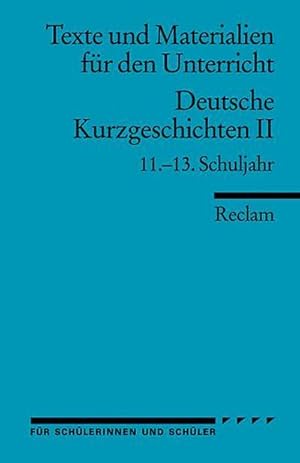 Texte und Materialien für den Unterricht

Deutsche Kurzgeschichten II

11.–13. Schuljahr

Reclam

FÜR SCHÜLERINNEN UND SCHÜLER